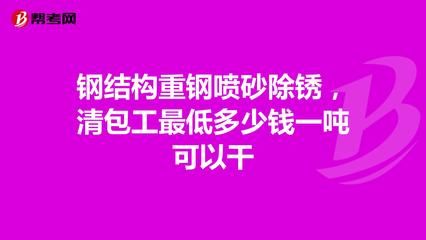 帮考网

钢结构重钢喷砂除锈，清包工最低多少钱一吨可以干